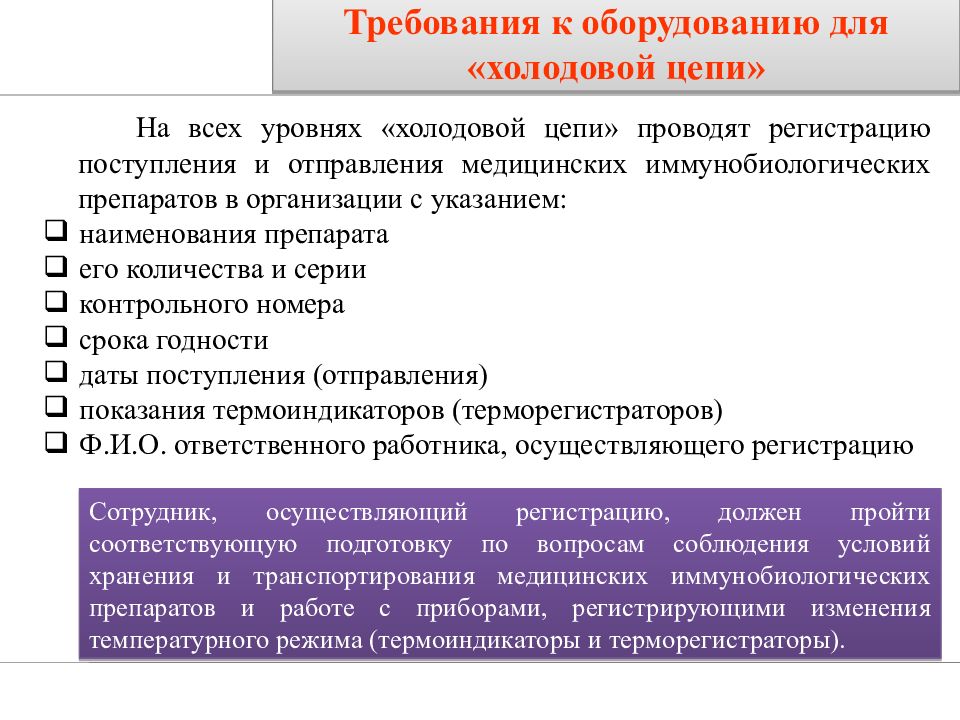 Требования к оборудованию для «холодовой цепи»

На всех уровнях «холодовой цепи» проводят регистрацию поступления и отправления медицинских иммунобиологических препаратов в организации с указанием:

❑ наименования препарата
❑ его количества и серии
❑ контрольного номера
❑ срока годности
❑ даты поступления (отправления)
❑ показания термоиндикаторов (терморегистраторов)
❑ Ф.И.О. ответственного работника, осуществляющего регистрацию

Сотрудник, осуществляющий регистрацию, должен пройти соответствующую подготовку по вопросам соблюдения условий хранения и транспортирования медицинских иммунобиологических препаратов и работе с приборами, регистрирующими изменения температурного режима (термоиндикаторы и терморегистраторы).